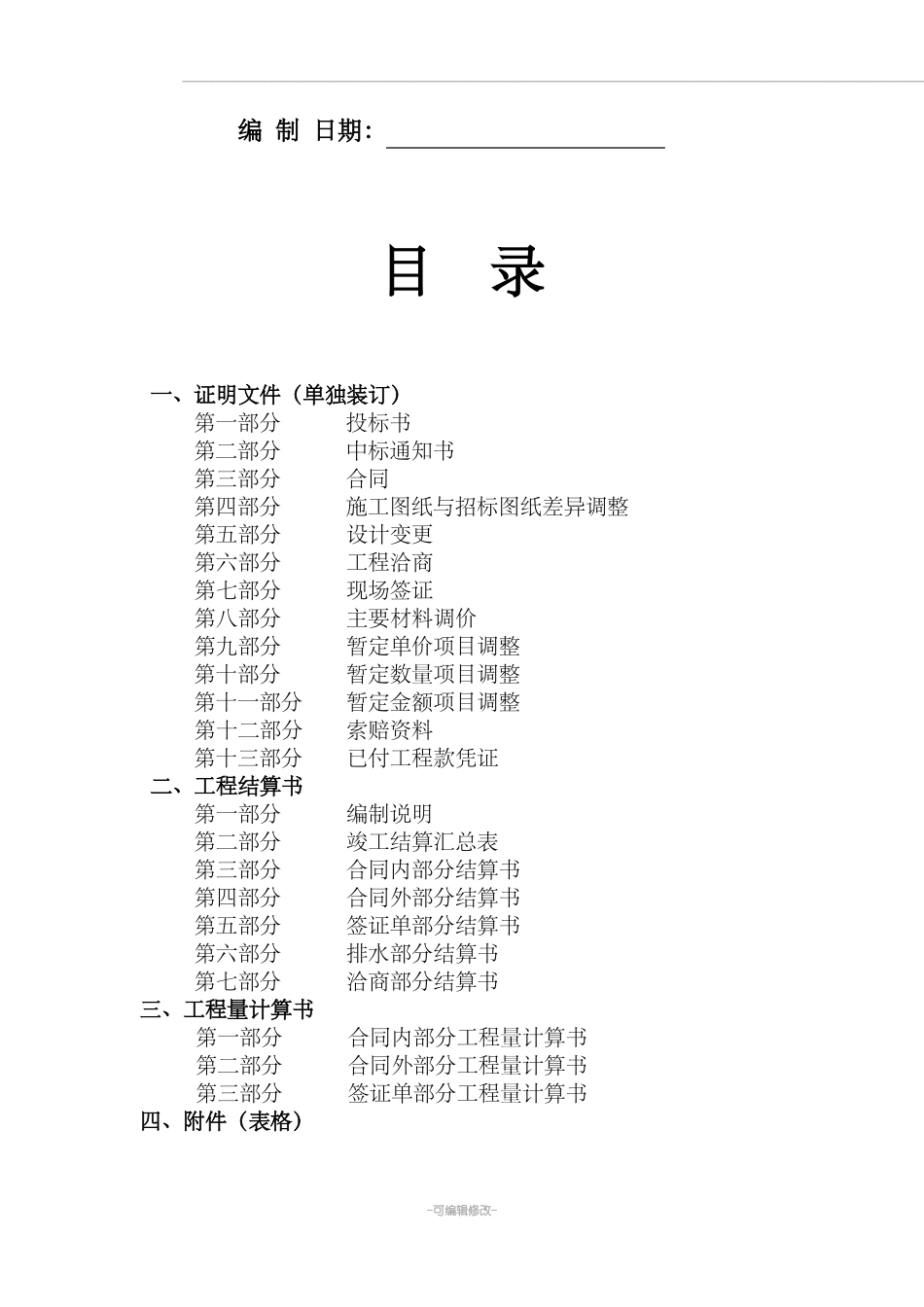 编 制 日期：

目 录

一、证明文件（单独装订）
第一部分　　投标书
第二部分　　中标通知书
第三部分　　合同
第四部分　　施工图纸与招标图纸差异调整
第五部分　　设计变更
第六部分　　工程洽商
第七部分　　现场签证
第八部分　　主要材料调价
第九部分　　暂定单价项目调整
第十部分　　暂定数量项目调整
第十一部分　暂定金额项目调整
第十二部分　索赔资料
第十三部分　已付工程款凭证
二、工程结算书
第一部分　　编制说明
第二部分　　竣工结算汇总表
第三部分　　合同内部分结算书
第四部分　　合同外部分结算书
第五部分　　签证单部分结算书
第六部分　　排水部分结算书
第七部分　　洽商部分结算书
三、工程量计算书
第一部分　　合同内部分工程量计算书
第二部分　　合同外部分工程量计算书
第三部分　　签证单部分工程量计算书
四、附件（表格）

-可编辑修改-